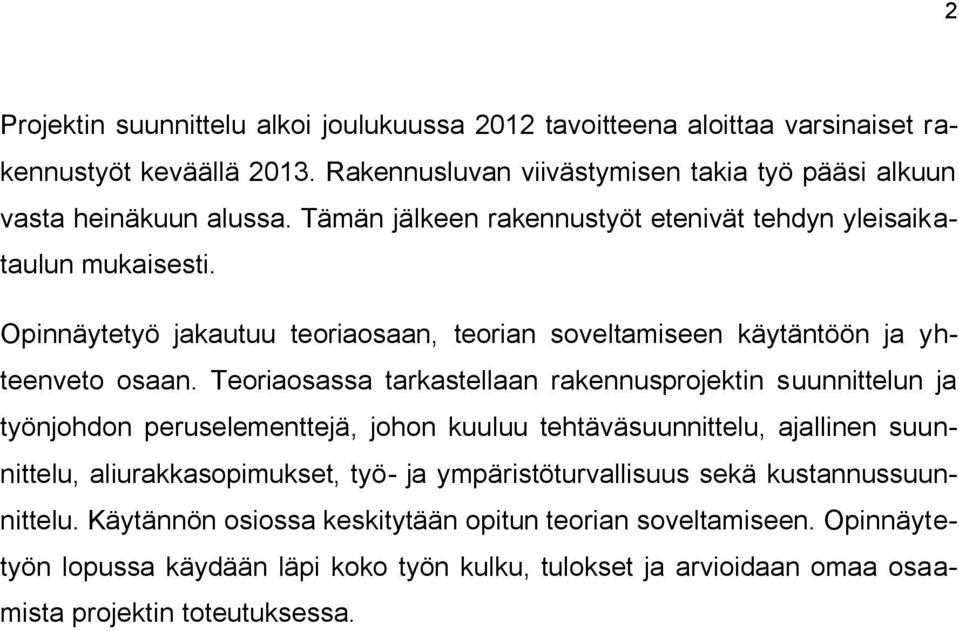 2

Projektin suunnittelu alkoi joulukuussa 2012 tavoitteena aloittaa varsinaiset rakennustyöt keväällä 2013. Rakennusluvan viivästymisen takia työ pääsi alkuun vasta heinäkuun alussa. Tämän jälkeen rakennustyöt etenivät tehdyn yleisaikataulun mukaisesti.

Opinnäytetyö jakautuu teoriaosaan, teorian soveltamiseen käytäntöön ja yhteenveto osaan. Teoriaosassa tarkastellaan rakennusprojektin suunnittelun ja työnjohdon peruselementtejä, johon kuuluu tehtäväsuunnittelu, ajallinen suunnittelu, aliurakkasopimukset, työ- ja ympäristöturvallisuus sekä kustannussuunnittelu. Käytännön osiossa keskitytään opitun teorian soveltamiseen. Opinnäytetyön lopussa käydään läpi koko työn kulku, tulokset ja arvioidaan omaa osaamista projektin toteutuksessa.